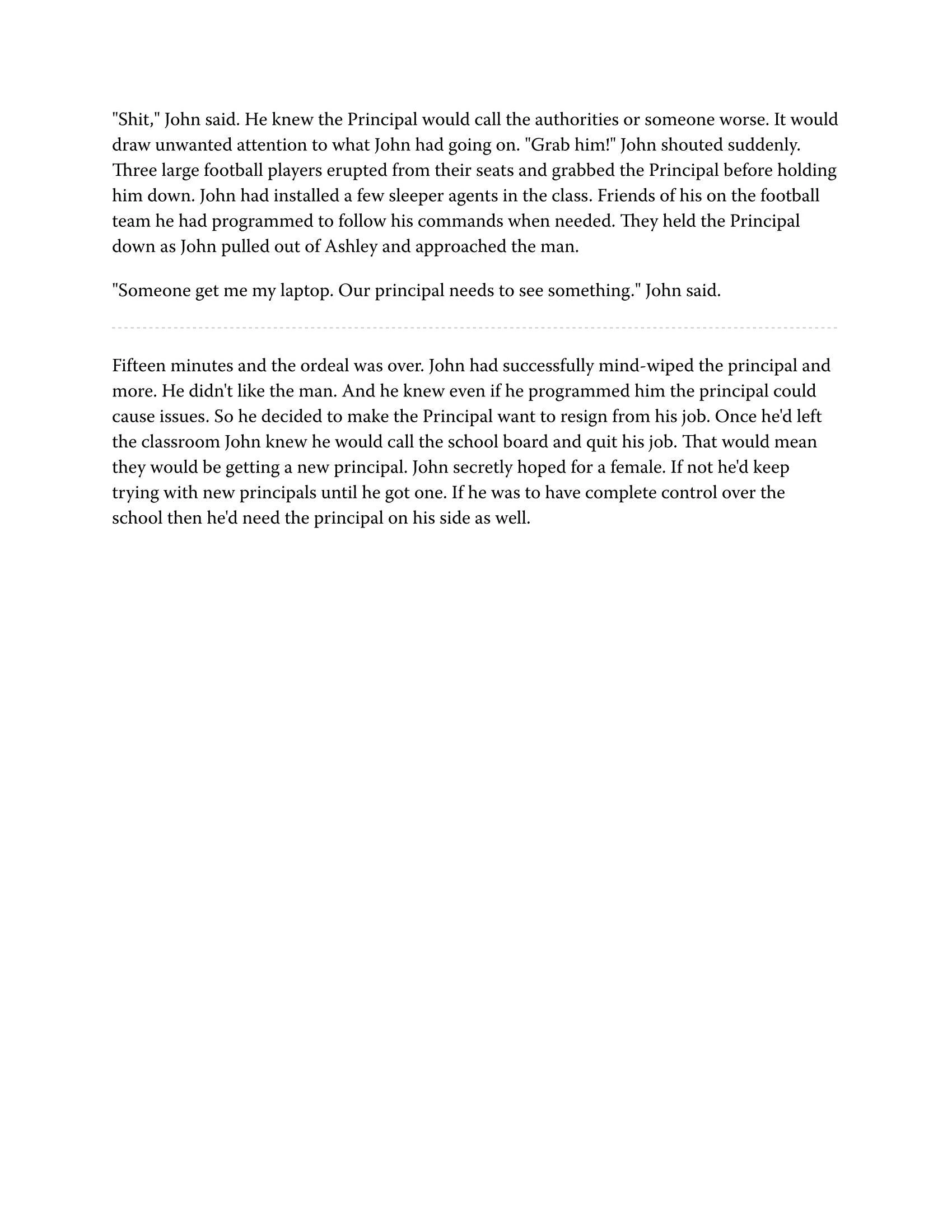 "Shit," John said. He knew the Principal would call the authorities or someone worse. It would draw unwanted attention to what John had going on. "Grab him!" John shouted suddenly. Three large football players erupted from their seats and grabbed the Principal before holding him down. John had installed a few sleeper agents in the class. Friends of his on the football team he had programmed to follow his commands when needed. They held the Principal down as John pulled out of Ashley and approached the man.

"Someone get me my laptop. Our principal needs to see something." John said.

Fifteen minutes and the ordeal was over. John had successfully mind-wiped the principal and more. He didn't like the man. And he knew even if he programmed him the principal could cause issues. So he decided to make the Principal want to resign from his job. Once he'd left the classroom John knew he would call the school board and quit his job. That would mean they would be getting a new principal. John secretly hoped for a female. If not he'd keep trying with new principals until he got one. If he was to have complete control over the school then he'd need the principal on his side as well.